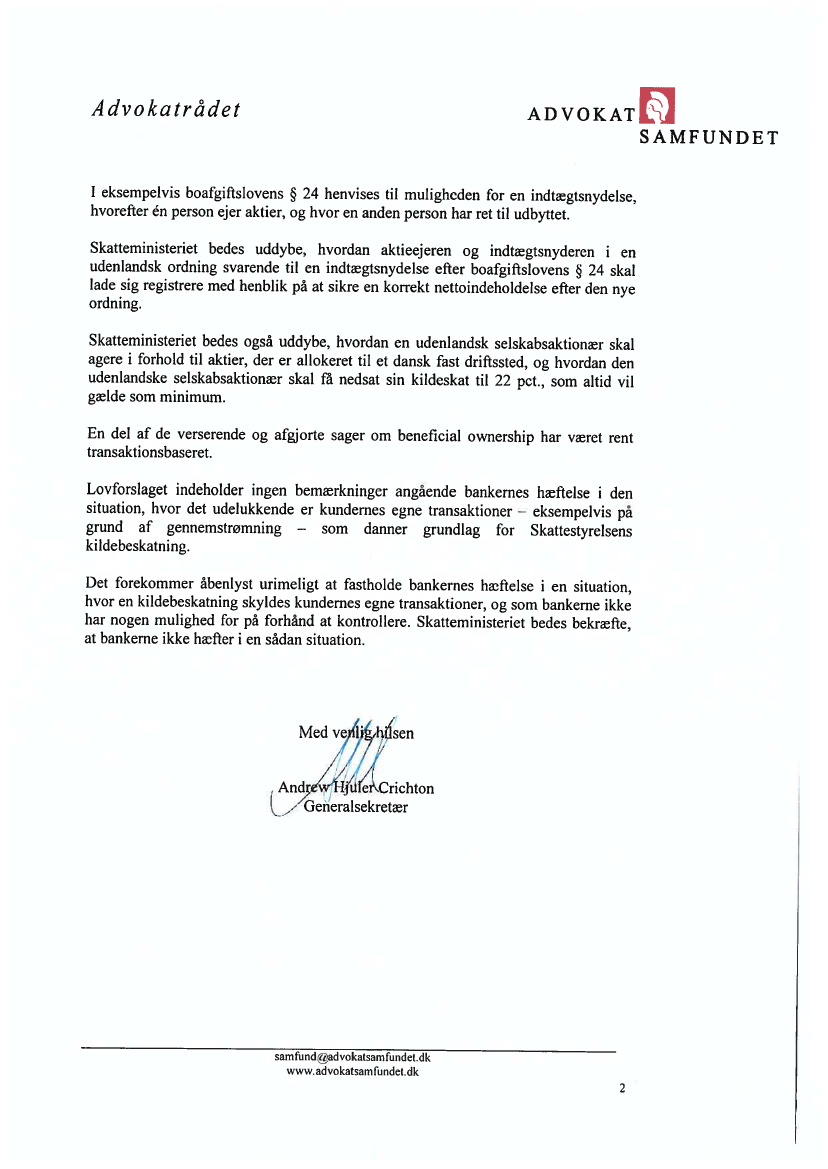 Advokatrådet

ADVOKAT SAMFUNDET

I eksempelvis boafgiftslovens § 24 henvises til muligheden for en indtægtsnydelse, hvorefter én person ejer aktier, og hvor en anden person har ret til udbyttet.

Skatteministeriet bedes uddybe, hvordan aktieejeren og indtægtsnyderen i en udenlandsk ordning svarende til en indtægtsnydelse efter boafgiftslovens § 24 skal lade sig registrere med henblik på at sikre en korrekt nettoindeholdelse efter den nye ordning.

Skatteministeriet bedes også uddybe, hvordan en udenlandsk selskabsaktionær skal agere i forhold til aktier, der er allokeret til et dansk fast driftssted, og hvordan den udenlandske selskabsaktionær skal få nedsat sin kildeskat til 22 pct., som altid vil gælde som minimum.

En del af de verserende og afgjorte sager om beneficial ownership har været rent transaktionsbaseret.

Lovforslaget indeholder ingen bemærkninger angående bankernes hæftelse i den situation, hvor det udelukkende er kundernes egne transaktioner – eksempelvis på grund af gennemstrømning – som danner grundlag for Skattestyrelsens kildebeskatning.

Det forekommer åbenlyst urimeligt at fastholde bankernes hæftelse i en situation, hvor en kildebeskatning skyldes kundernes egne transaktioner, og som bankerne ikke har nogen mulighed for på forhånd at kontrollere. Skatteministeriet bedes bekræfte, at bankerne ikke hæfter i en sådan situation.

Med venlig hilsen

Andrew Hjuler Crichton
Generalsekretær

samfund@advokatsamfundet.dk
www.advokatsamfundet.dk

2